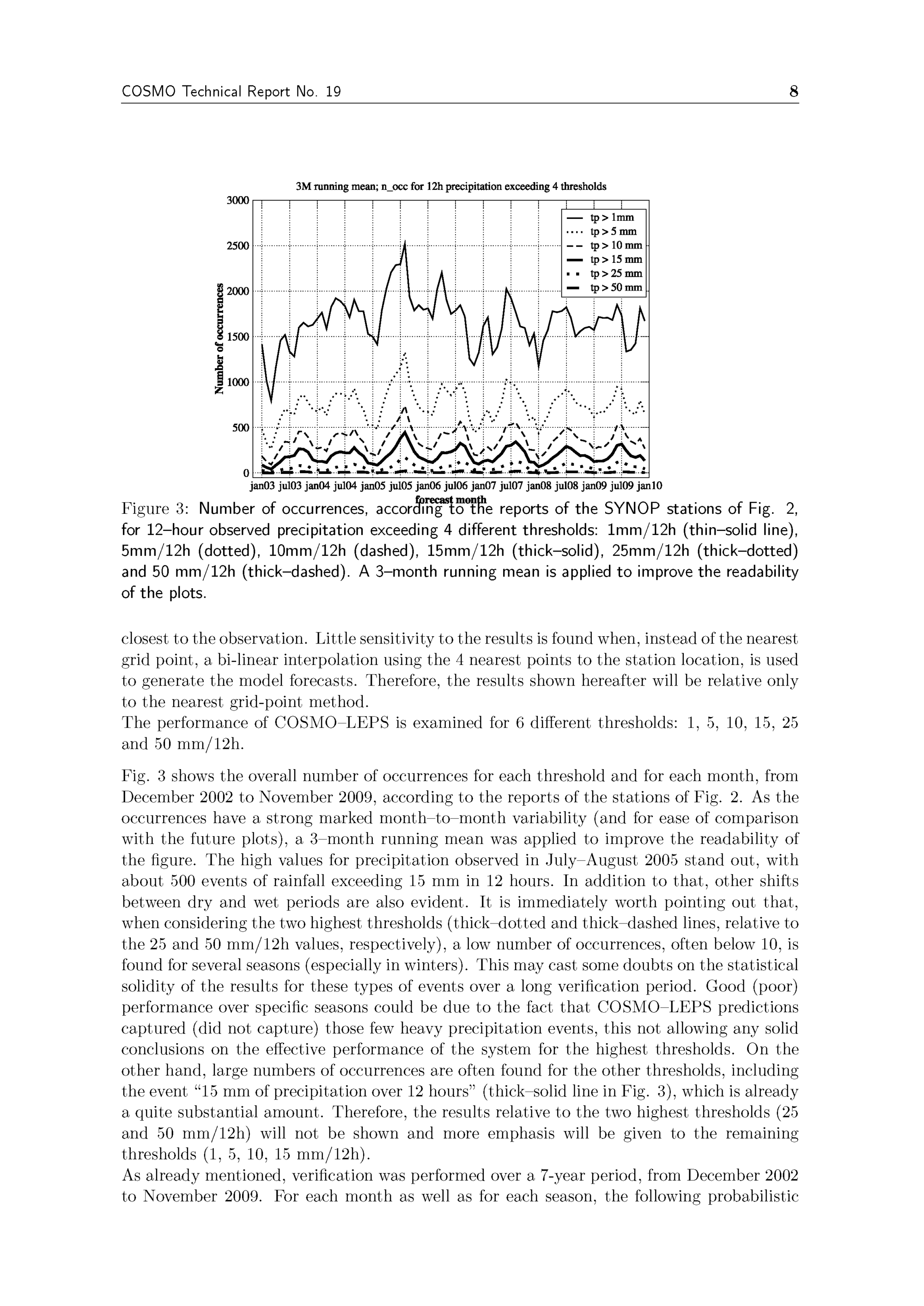 COSMO Technical Report No. 19

8

3M running mean; n_occ for 12h precipitation exceeding 4 thresholds

3000
2500
2000
1500
1000
500
0

Number of occurrences

tp > 1mm
tp > 5 mm
tp > 10 mm
tp > 15 mm
tp > 25 mm
tp > 50 mm

jan03 jul03 jan04 jul04 jan05 jul05 jan06 jul06 jan07 jul07 jan08 jul08 jan09 jul09 jan10

forecast month

Figure 3: Number of occurrences, according to the reports of the SYNOP stations of Fig. 2, for 12–hour observed precipitation exceeding 4 different thresholds: 1mm/12h (thin–solid line), 5mm/12h (dotted), 10mm/12h (dashed), 15mm/12h (thick–solid), 25mm/12h (thick–dotted) and 50 mm/12h (thick–dashed). A 3–month running mean is applied to improve the readability of the plots.

closest to the observation. Little sensitivity to the results is found when, instead of the nearest grid point, a bi-linear interpolation using the 4 nearest points to the station location, is used to generate the model forecasts. Therefore, the results shown hereafter will be relative only to the nearest grid-point method.
The performance of COSMO–LEPS is examined for 6 different thresholds: 1, 5, 10, 15, 25 and 50 mm/12h.

Fig. 3 shows the overall number of occurrences for each threshold and for each month, from December 2002 to November 2009, according to the reports of the stations of Fig. 2. As the occurrences have a strong marked month–to–month variability (and for ease of comparison with the future plots), a 3–month running mean was applied to improve the readability of the figure. The high values for precipitation observed in July–August 2005 stand out, with about 500 events of rainfall exceeding 15 mm in 12 hours. In addition to that, other shifts between dry and wet periods are also evident. It is immediately worth pointing out that, when considering the two highest thresholds (thick–dotted and thick–dashed lines, relative to the 25 and 50 mm/12h values, respectively), a low number of occurrences, often below 10, is found for several seasons (especially in winters). This may cast some doubts on the statistical solidity of the results for these types of events over a long verification period. Good (poor) performance over specific seasons could be due to the fact that COSMO–LEPS predictions captured (did not capture) those few heavy precipitation events, this not allowing any solid conclusions on the effective performance of the system for the highest thresholds. On the other hand, large numbers of occurrences are often found for the other thresholds, including the event “15 mm of precipitation over 12 hours” (thick–solid line in Fig. 3), which is already a quite substantial amount. Therefore, the results relative to the two highest thresholds (25 and 50 mm/12h) will not be shown and more emphasis will be given to the remaining thresholds (1, 5, 10, 15 mm/12h).
As already mentioned, verification was performed over a 7-year period, from December 2002 to November 2009. For each month as well as for each season, the following probabilistic